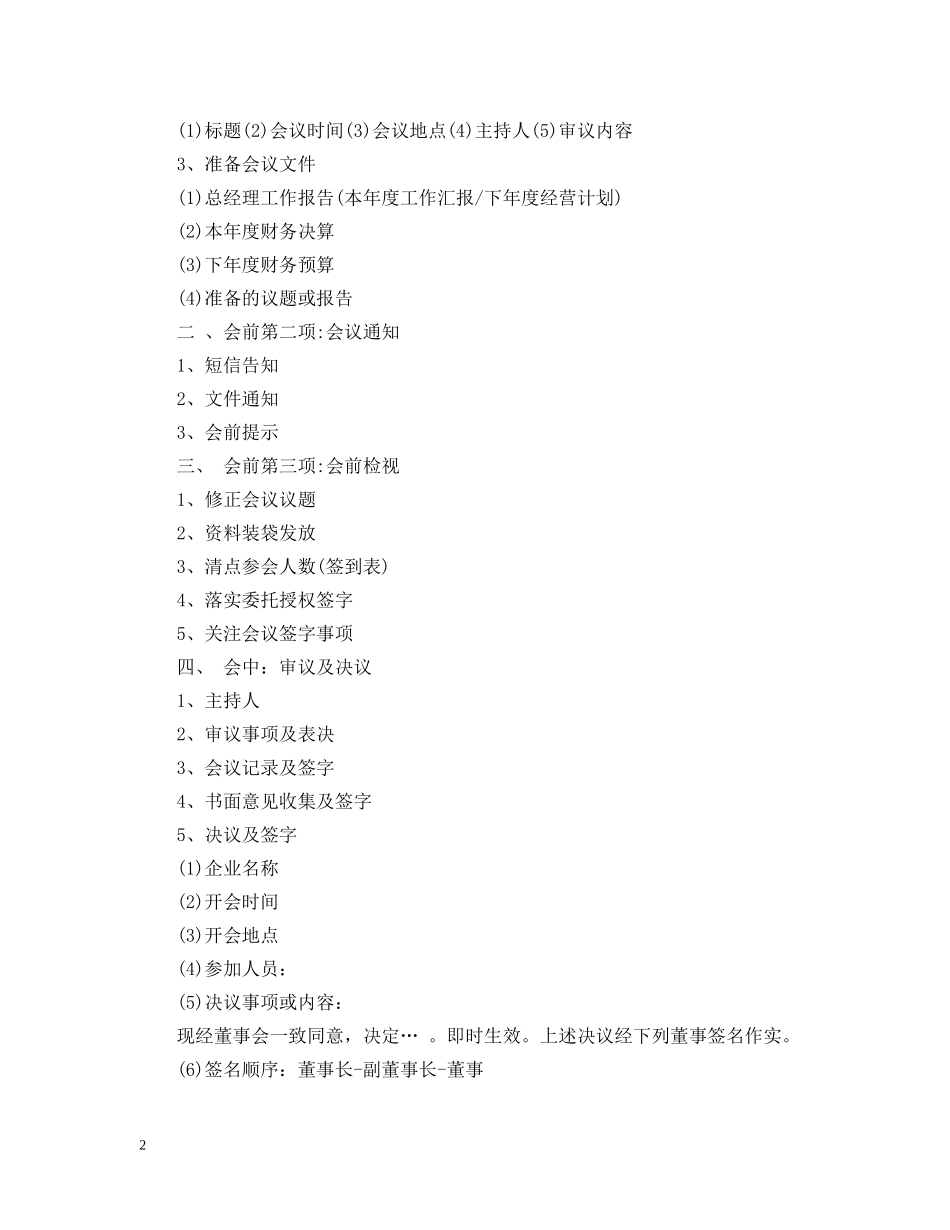 (1)标题(2)会议时间(3)会议地点(4)主持人(5)审议内容

3、准备会议文件

(1)总经理工作报告(本年度工作汇报/下年度经营计划)

(2)本年度财务决算

(3)下年度财务预算

(4)准备的议题或报告

二 、会前第二项:会议通知

1、短信告知

2、文件通知

3、会前提示

三、 会前第三项:会前检视

1、修正会议议题

2、资料装袋发放

3、清点参会人数(签到表)

4、落实委托授权签字

5、关注会议签字事项

四、 会中：审议及决议

1、主持人

2、审议事项及表决

3、会议记录及签字

4、书面意见收集及签字

5、决议及签字

(1)企业名称

(2)开会时间

(3)开会地点

(4)参加人员：

(5)决议事项或内容：

现经董事会一致同意，决定… 。即时生效。上述决议经下列董事签名作实。

(6)签名顺序：董事长-副董事长-董事

2